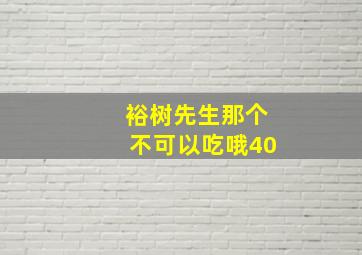 裕树先生那个
不可以吃哦40